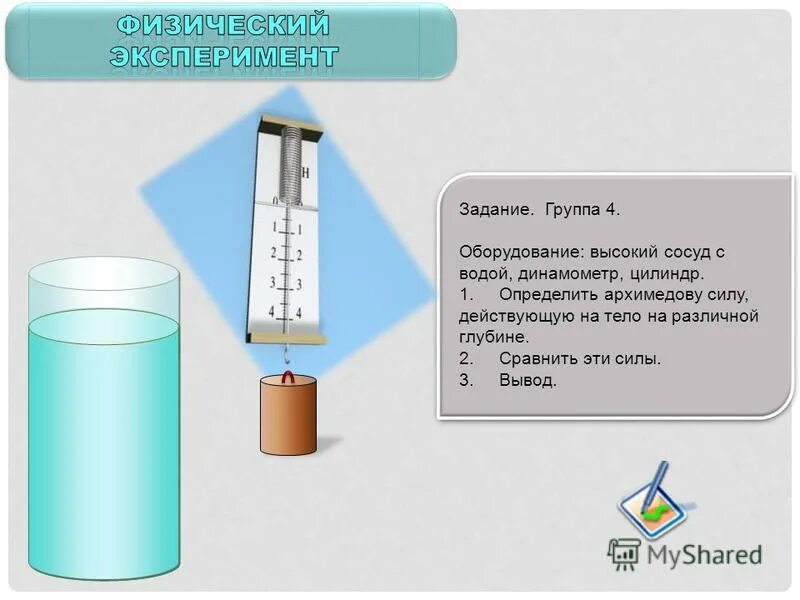 ФИЗИЧЕСКИЙ ЭКСПЕРИМЕНТ

Н
0
1 1
2 2
3 3
4 4

Задание. Группа 4.

Оборудование: высокий сосуд с водой, динамометр, цилиндр.
1. Определить архимедову силу, действующую на тело на различной глубине.
2. Сравнить эти силы.
3. Вывод.

MyShared